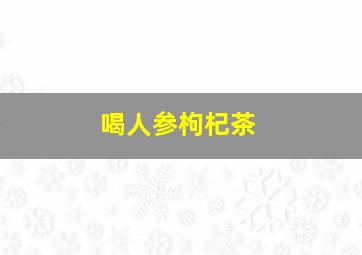 喝人参枸杞茶